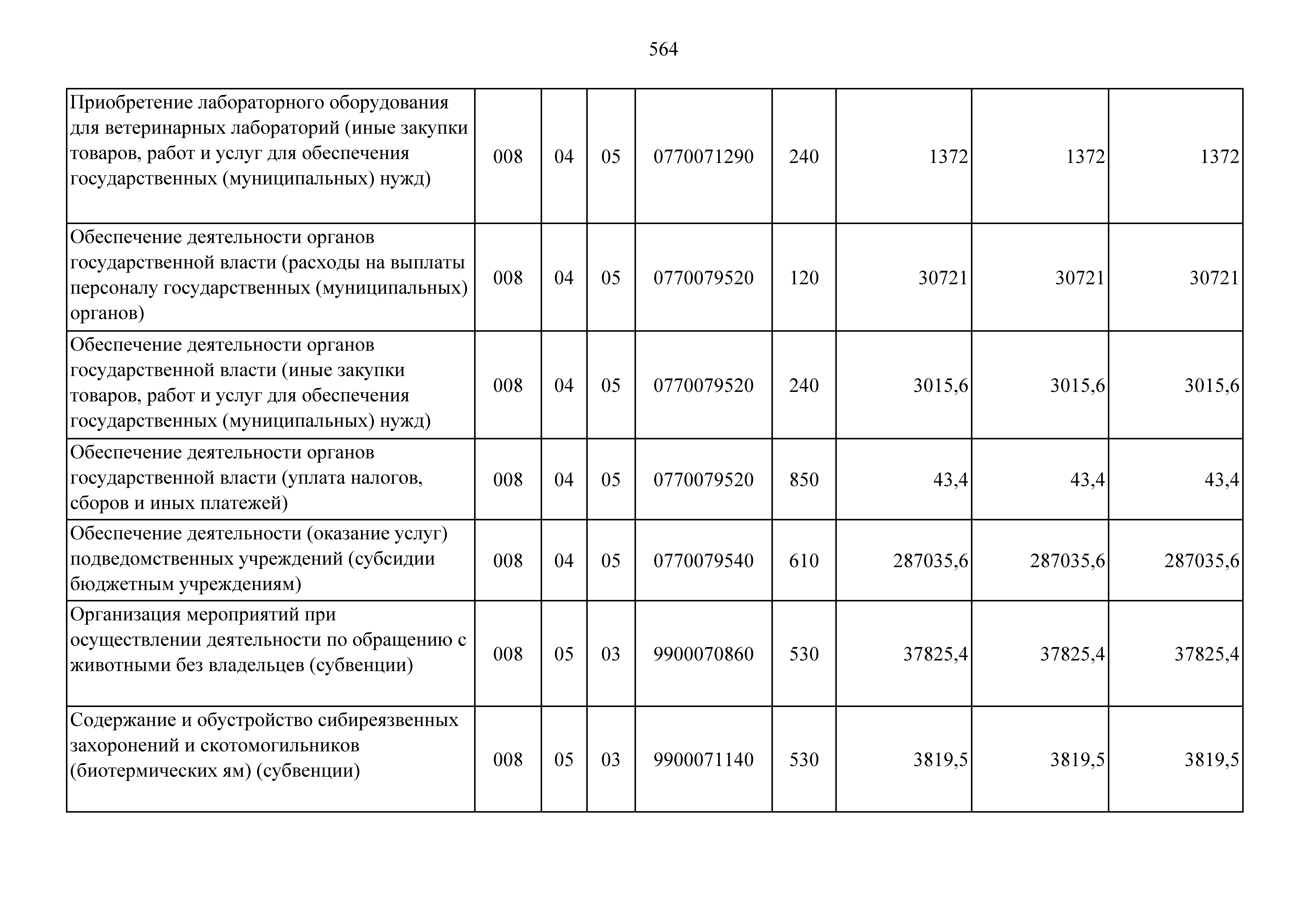 564

| | | | | | | | | |
|---|---|---|---|---|---|---|---|---|
| Приобретение лабораторного оборудования для ветеринарных лабораторий (иные закупки товаров, работ и услуг для обеспечения государственных (муниципальных) нужд) | 008 | 04 | 05 | 0770071290 | 240 | 1372 | 1372 | 1372 |
| Обеспечение деятельности органов государственной власти (расходы на выплаты персоналу государственных (муниципальных) органов) | 008 | 04 | 05 | 0770079520 | 120 | 30721 | 30721 | 30721 |
| Обеспечение деятельности органов государственной власти (иные закупки товаров, работ и услуг для обеспечения государственных (муниципальных) нужд) | 008 | 04 | 05 | 0770079520 | 240 | 3015,6 | 3015,6 | 3015,6 |
| Обеспечение деятельности органов государственной власти (уплата налогов, сборов и иных платежей) | 008 | 04 | 05 | 0770079520 | 850 | 43,4 | 43,4 | 43,4 |
| Обеспечение деятельности (оказание услуг) подведомственных учреждений (субсидии бюджетным учреждениям) | 008 | 04 | 05 | 0770079540 | 610 | 287035,6 | 287035,6 | 287035,6 |
| Организация мероприятий при осуществлении деятельности по обращению с животными без владельцев (субвенции) | 008 | 05 | 03 | 9900070860 | 530 | 37825,4 | 37825,4 | 37825,4 |
| Содержание и обустройство сибиреязвенных захоронений и скотомогильников (биотермических ям) (субвенции) | 008 | 05 | 03 | 9900071140 | 530 | 3819,5 | 3819,5 | 3819,5 |